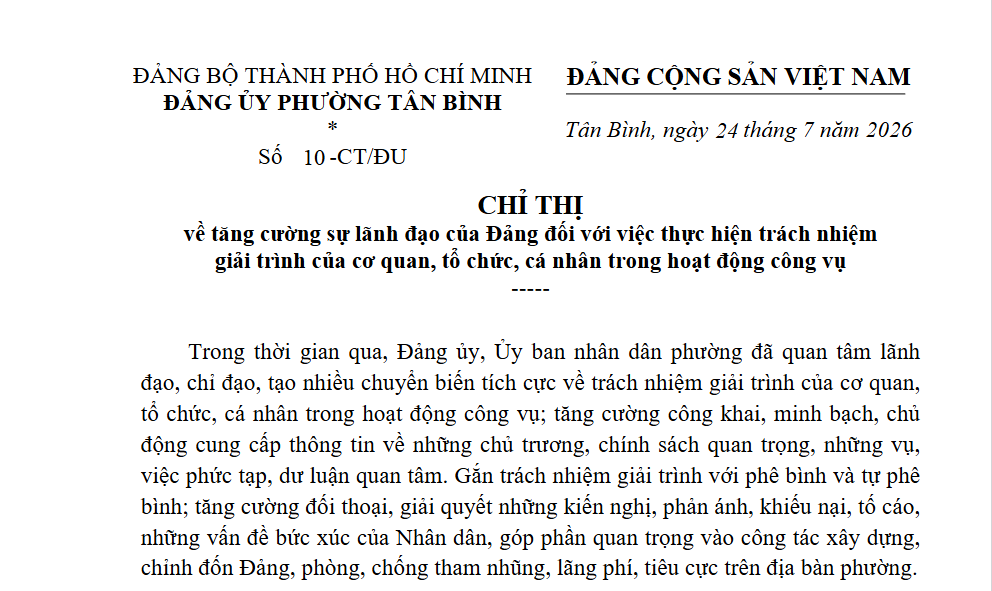 ĐẢNG BỘ THÀNH PHỐ HỒ CHÍ MINH
ĐẢNG ỦY PHƯỜNG TÂN BÌNH
*
Số 10 -CT/ĐU

ĐẢNG CỘNG SẢN VIỆT NAM

Tân Bình, ngày 24 tháng 7 năm 2026

CHỈ THỊ
về tăng cường sự lãnh đạo của Đảng đối với việc thực hiện trách nhiệm giải trình của cơ quan, tổ chức, cá nhân trong hoạt động công vụ
-----

Trong thời gian qua, Đảng ủy, Ủy ban nhân dân phường đã quan tâm lãnh đạo, chỉ đạo, tạo nhiều chuyển biến tích cực về trách nhiệm giải trình của cơ quan, tổ chức, cá nhân trong hoạt động công vụ; tăng cường công khai, minh bạch, chủ động cung cấp thông tin về những chủ trương, chính sách quan trọng, những vụ, việc phức tạp, dư luận quan tâm. Gắn trách nhiệm giải trình với phê bình và tự phê bình; tăng cường đối thoại, giải quyết những kiến nghị, phản ánh, khiếu nại, tố cáo, những vấn đề bức xúc của Nhân dân, góp phần quan trọng vào công tác xây dựng, chỉnh đốn Đảng, phòng, chống tham nhũng, lãng phí, tiêu cực trên địa bàn phường.